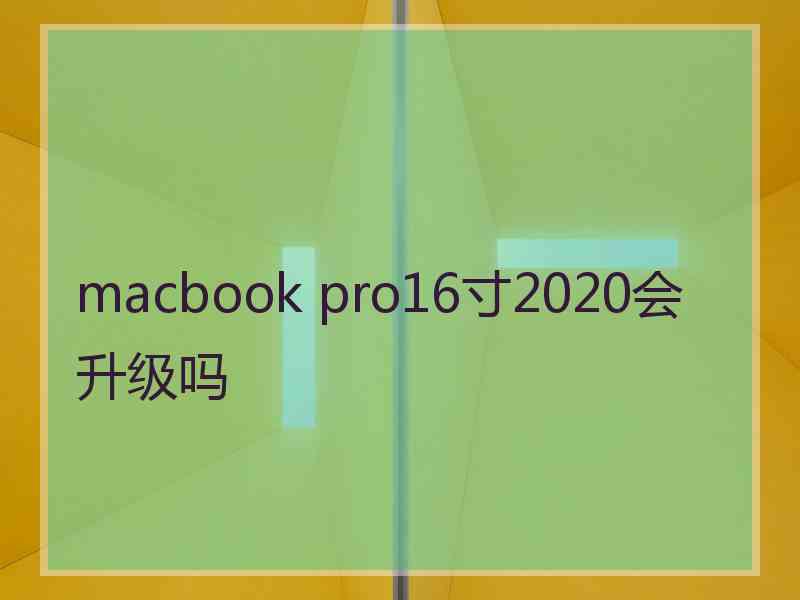 macbook pro16寸2020会升级吗